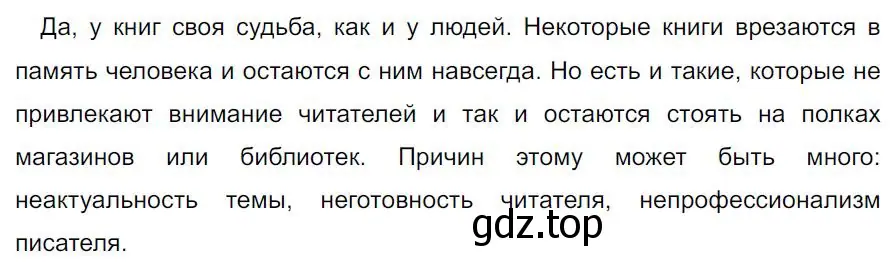 Да, у книг своя судьба, как и у людей. Некоторые книги врезаются в память человека и остаются с ним навсегда. Но есть и такие, которые не привлекают внимание читателей и так и остаются стоять на полках магазинов или библиотек. Причин этому может быть много: неактуальность темы, неготовность читателя, непрофессионализм писателя.

gdz.top